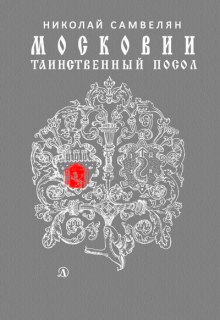 НИКОЛАЙ САМВЕЛЯН
МОСКОВИИ
ТАИНСТВЕННЫЙ ПОСОЛ

Д